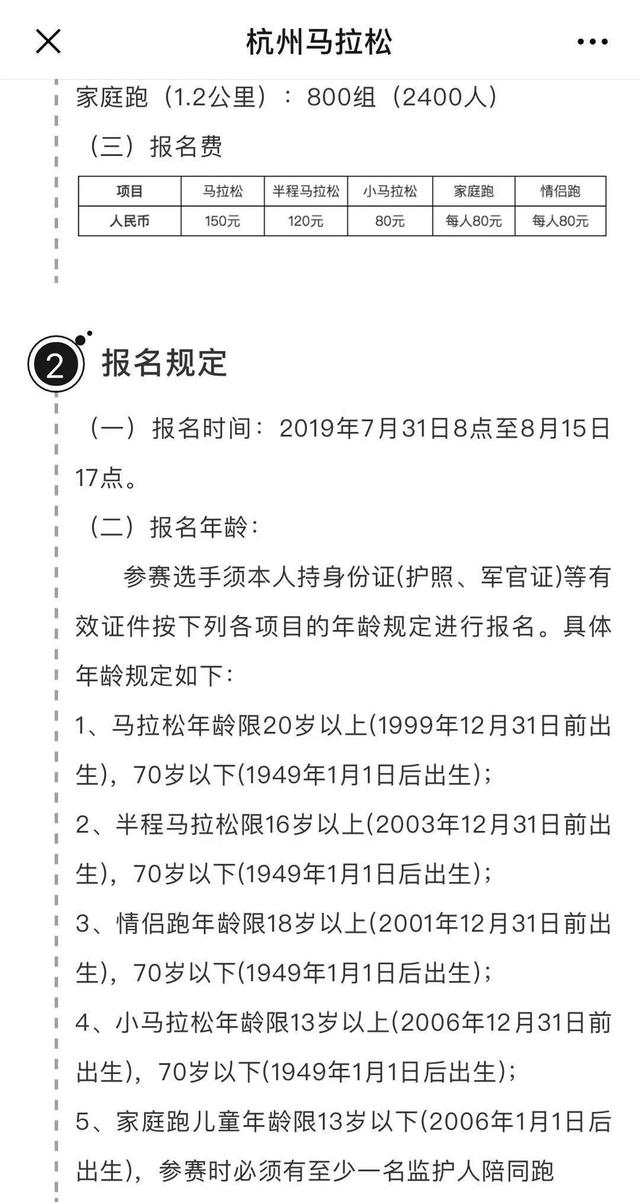 杭州马拉松

家庭跑（1.2公里）：800组（2400人）

（三）报名费

| 项目 | 马拉松 | 半程马拉松 | 小马拉松 | 家庭跑 | 情侣跑 |
|---|---|---|---|---|---|
| 人民币 | 150元 | 120元 | 80元 | 每人80元 | 每人80元 |

2 报名规定

（一）报名时间：2019年7月31日8点至8月15日17点。

（二）报名年龄：

参赛选手须本人持身份证(护照、军官证)等有效证件按下列各项目的年龄规定进行报名。具体年龄规定如下：

1、马拉松年龄限20岁以上(1999年12月31日前出生)，70岁以下(1949年1月1日后出生)；

2、半程马拉松限16岁以上(2003年12月31日前出生)，70岁以下(1949年1月1日后出生)；

3、情侣跑年龄限18岁以上(2001年12月31日前出生)，70岁以下(1949年1月1日后出生)；

4、小马拉松年龄限13岁以上(2006年12月31日前出生)，70岁以下(1949年1月1日后出生)；

5、家庭跑儿童年龄限13岁以下(2006年1月1日后出生)，参赛时必须有至少一名监护人陪同跑